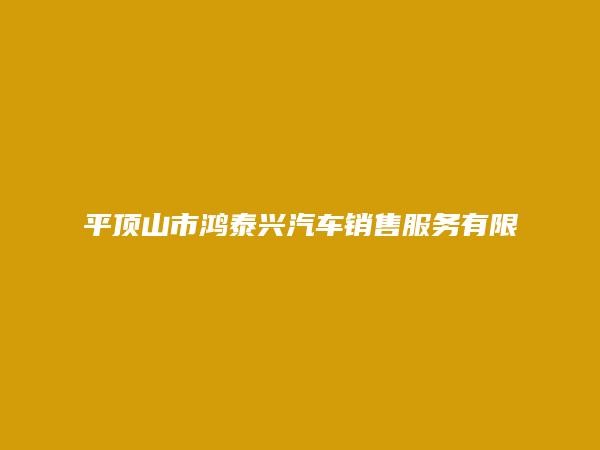 平顶山市鸿泰兴汽车销售服务有限